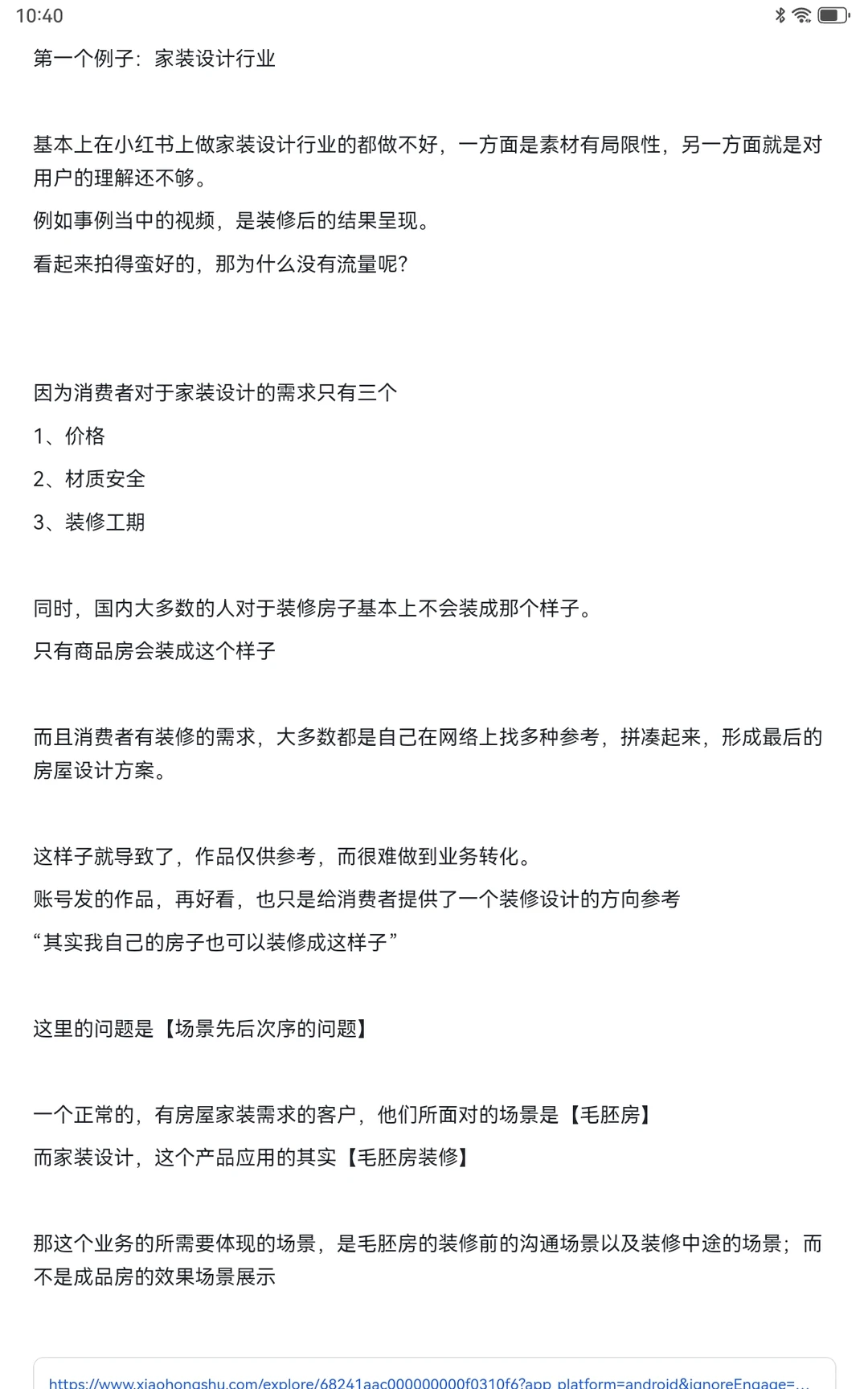 10:40

第一个例子：家装设计行业

基本上在小红书上做家装设计行业的都做不好，一方面是素材有局限性，另一方面就是对用户的理解还不够。

例如事例当中的视频，是装修后的结果呈现。

看起来拍得蛮好的，那为什么没有流量呢?

因为消费者对于家装设计的需求只有三个

1、价格

2、材质安全

3、装修工期

同时，国内大多数的人对于装修房子基本上不会装成那个样子。

只有商品房会装成这个样子

而且消费者有装修的需求，大多数都是自己在网络上找多种参考，拼凑起来，形成最后的房屋设计方案。

这样子就导致了，作品仅供参考，而很难做到业务转化。

账号发的作品，再好看，也只是给消费者提供了一个装修设计的方向参考

“其实我自己的房子也可以装修成这样子”

这里的问题是【场景先后次序的问题】

一个正常的，有房屋家装需求的客户，他们所面对的场景是【毛胚房】

而家装设计，这个产品应用的其实【毛胚房装修】

那这个业务的所需要体现的场景，是毛胚房的装修前的沟通场景以及装修中途的场景；而不是成品房的效果场景展示

https://www.xiaohongshu.com/explore/68241aac000000000f0310f6?app_platform=android&ignoreEngage=...